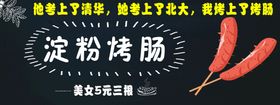 他考上了清华，她考上了北大，我烤上了烤肠

淀粉烤肠

美女5元三根